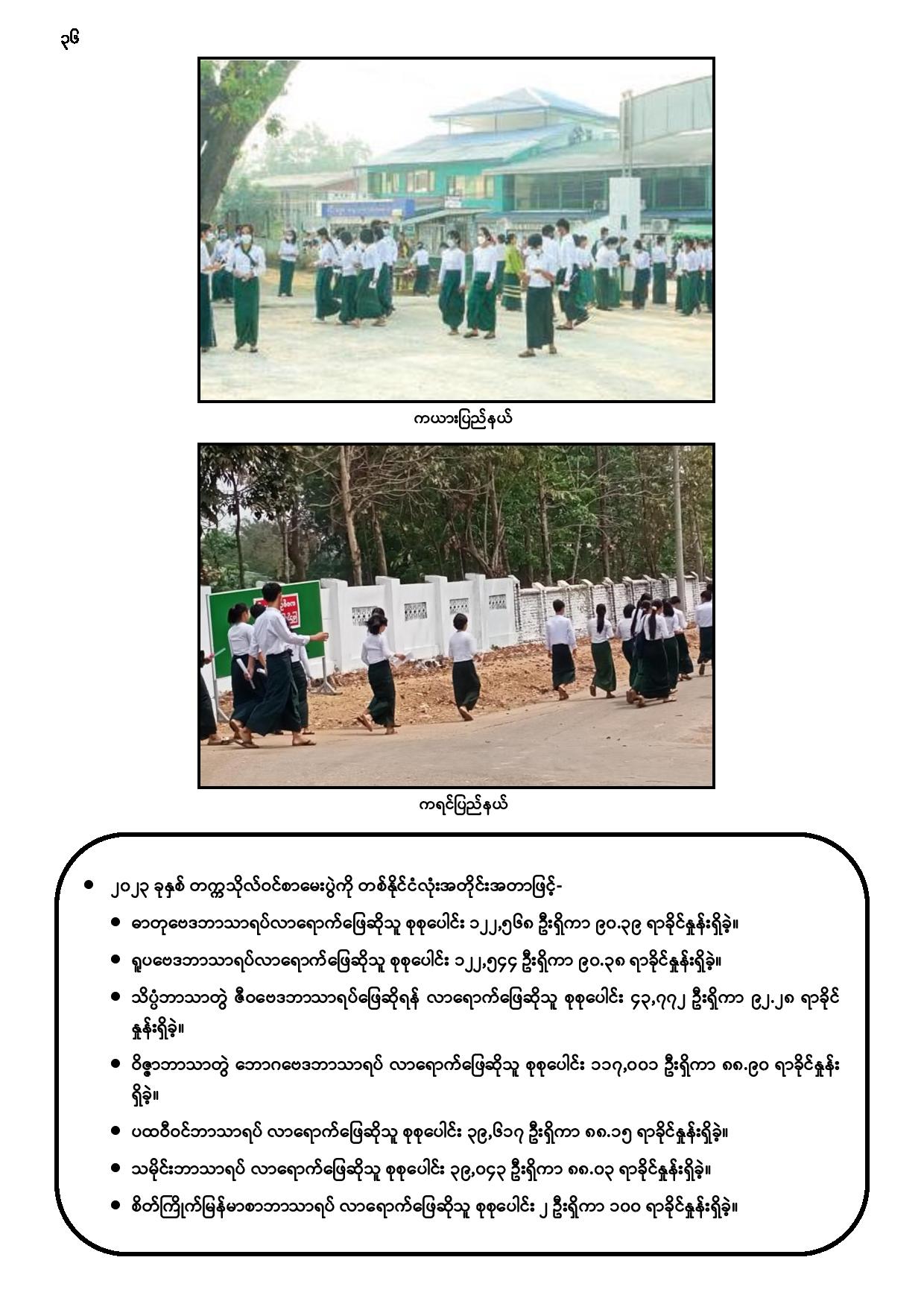 ၃၆

ကယားပြည်နယ်

ကရင်ပြည်နယ်

- ၂၀၂၃ ခုနှစ် တက္ကသိုလ်ဝင်စာမေးပွဲကို တစ်နိုင်ငံလုံးအတိုင်းအတာဖြင့်-
  - ဓာတုဗေဒဘာသာရပ်လာရောက်ဖြေဆိုသူ စုစုပေါင်း ၁၂၂,၅၆၈ ဦးရှိကာ ၉၀.၃၉ ရာခိုင်နှုန်းရှိခဲ့။
  - ရူပဗေဒဘာသာရပ်လာရောက်ဖြေဆိုသူ စုစုပေါင်း ၁၂၂,၅၄၄ ဦးရှိကာ ၉၀.၃၈ ရာခိုင်နှုန်းရှိခဲ့။
  - သိပ္ပံဘာသာတွဲ ဇီဝဗေဒဘာသာရပ်ဖြေဆိုရန် လာရောက်ဖြေဆိုသူ စုစုပေါင်း ၄၃,၇၇၂ ဦးရှိကာ ၉၂.၂၈ ရာခိုင်နှုန်းရှိခဲ့။
  - ဝိဇ္ဇာဘာသာတွဲ ဘောဂဗေဒဘာသာရပ် လာရောက်ဖြေဆိုသူ စုစုပေါင်း ၁၁၇,၀၀၁ ဦးရှိကာ ၈၈.၉၀ ရာခိုင်နှုန်းရှိခဲ့။
  - ပထဝီဝင်ဘာသာရပ် လာရောက်ဖြေဆိုသူ စုစုပေါင်း ၃၉,၆၁၇ ဦးရှိကာ ၈၈.၁၅ ရာခိုင်နှုန်းရှိခဲ့။
  - သမိုင်းဘာသာရပ် လာရောက်ဖြေဆိုသူ စုစုပေါင်း ၃၉,၀၄၃ ဦးရှိကာ ၈၈.၀၃ ရာခိုင်နှုန်းရှိခဲ့။
  - စိတ်ကြိုက်မြန်မာစာဘာသာရပ် လာရောက်ဖြေဆိုသူ စုစုပေါင်း ၂ ဦးရှိကာ ၁၀၀ ရာခိုင်နှုန်းရှိခဲ့။